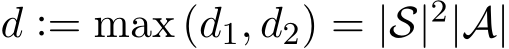 $d := \max(d_1, d_2) = |\mathcal{S}|^2|\mathcal{A}|$